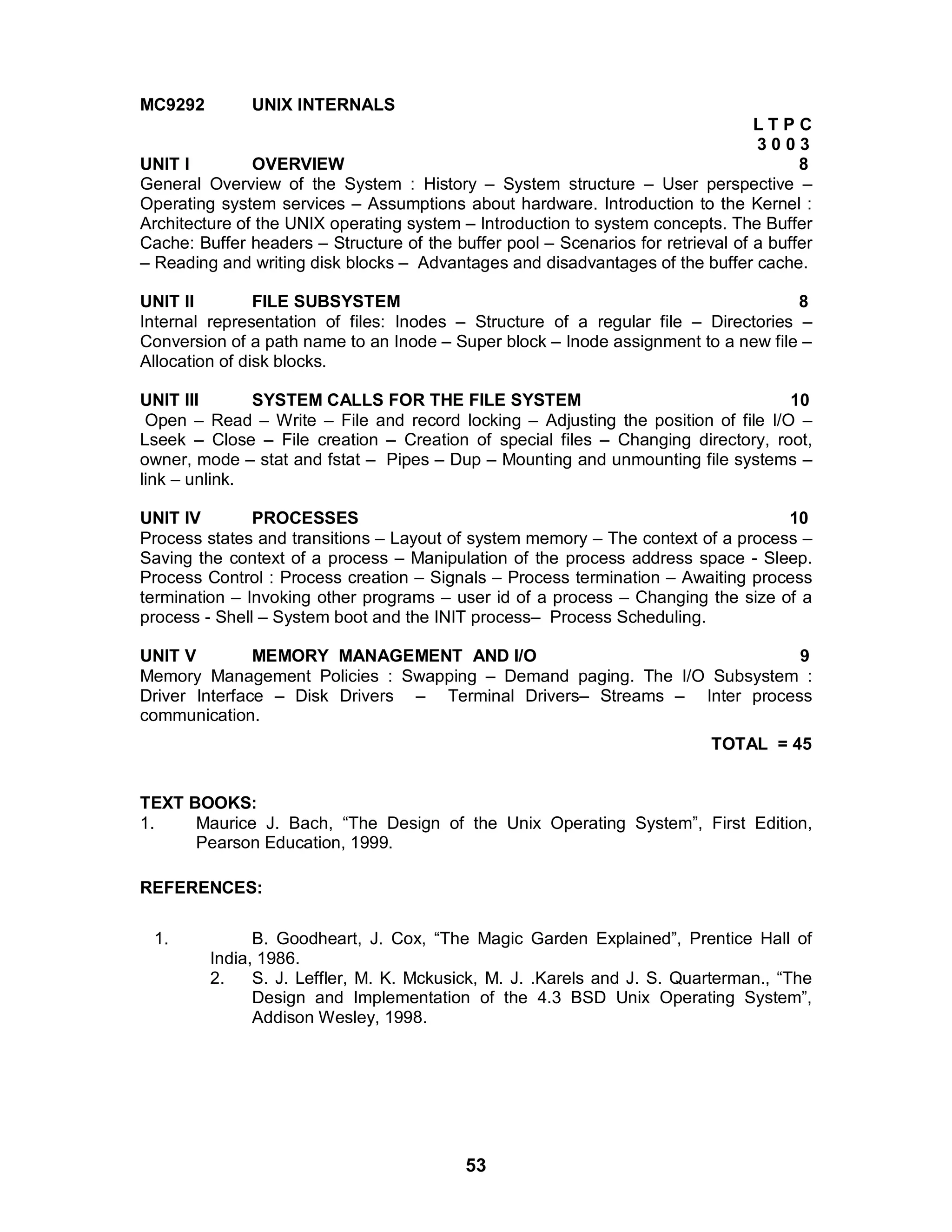 MC9292 UNIX INTERNALS

L T P C
3 0 0 3

UNIT I OVERVIEW 8
General Overview of the System : History – System structure – User perspective – Operating system services – Assumptions about hardware. Introduction to the Kernel : Architecture of the UNIX operating system – Introduction to system concepts. The Buffer Cache: Buffer headers – Structure of the buffer pool – Scenarios for retrieval of a buffer – Reading and writing disk blocks – Advantages and disadvantages of the buffer cache.

UNIT II FILE SUBSYSTEM 8
Internal representation of files: Inodes – Structure of a regular file – Directories – Conversion of a path name to an Inode – Super block – Inode assignment to a new file – Allocation of disk blocks.

UNIT III SYSTEM CALLS FOR THE FILE SYSTEM 10
Open – Read – Write – File and record locking – Adjusting the position of file I/O – Lseek – Close – File creation – Creation of special files – Changing directory, root, owner, mode – stat and fstat – Pipes – Dup – Mounting and unmounting file systems – link – unlink.

UNIT IV PROCESSES 10
Process states and transitions – Layout of system memory – The context of a process – Saving the context of a process – Manipulation of the process address space - Sleep. Process Control : Process creation – Signals – Process termination – Awaiting process termination – Invoking other programs – user id of a process – Changing the size of a process - Shell – System boot and the INIT process– Process Scheduling.

UNIT V MEMORY MANAGEMENT AND I/O 9
Memory Management Policies : Swapping – Demand paging. The I/O Subsystem : Driver Interface – Disk Drivers – Terminal Drivers– Streams – Inter process communication.

TOTAL = 45

TEXT BOOKS:
1. Maurice J. Bach, “The Design of the Unix Operating System”, First Edition, Pearson Education, 1999.

REFERENCES:

1. B. Goodheart, J. Cox, “The Magic Garden Explained”, Prentice Hall of India, 1986.
2. S. J. Leffler, M. K. Mckusick, M. J. .Karels and J. S. Quarterman., “The Design and Implementation of the 4.3 BSD Unix Operating System”, Addison Wesley, 1998.

53